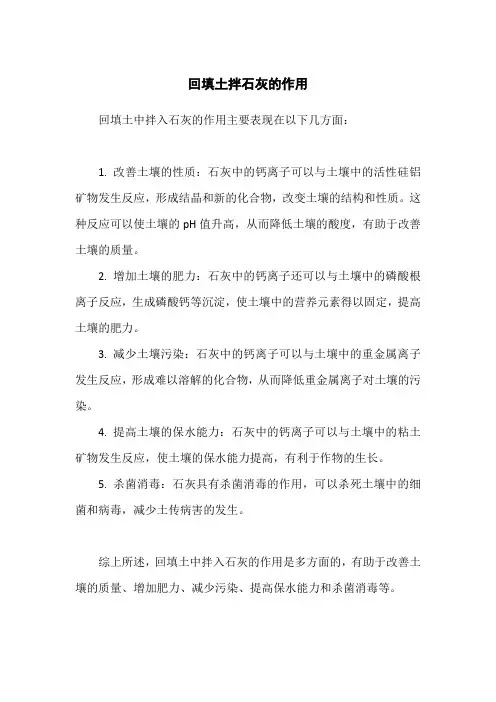 回填土拌石灰的作用

回填土中拌入石灰的作用主要表现在以下几方面：

1. 改善土壤的性质：石灰中的钙离子可以与土壤中的活性硅铝矿物发生反应，形成结晶和新的化合物，改变土壤的结构和性质。这种反应可以使土壤的 pH 值升高，从而降低土壤的酸度，有助于改善土壤的质量。

2. 增加土壤的肥力：石灰中的钙离子还可以与土壤中的磷酸根离子反应，生成磷酸钙等沉淀，使土壤中的营养元素得以固定，提高土壤的肥力。

3. 减少土壤污染：石灰中的钙离子可以与土壤中的重金属离子发生反应，形成难以溶解的化合物，从而降低重金属离子对土壤的污染。

4. 提高土壤的保水能力：石灰中的钙离子可以与土壤中的粘土矿物发生反应，使土壤的保水能力提高，有利于作物的生长。

5. 杀菌消毒：石灰具有杀菌消毒的作用，可以杀死土壤中的细菌和病毒，减少土传病害的发生。

综上所述，回填土中拌入石灰的作用是多方面的，有助于改善土壤的质量、增加肥力、减少污染、提高保水能力和杀菌消毒等。